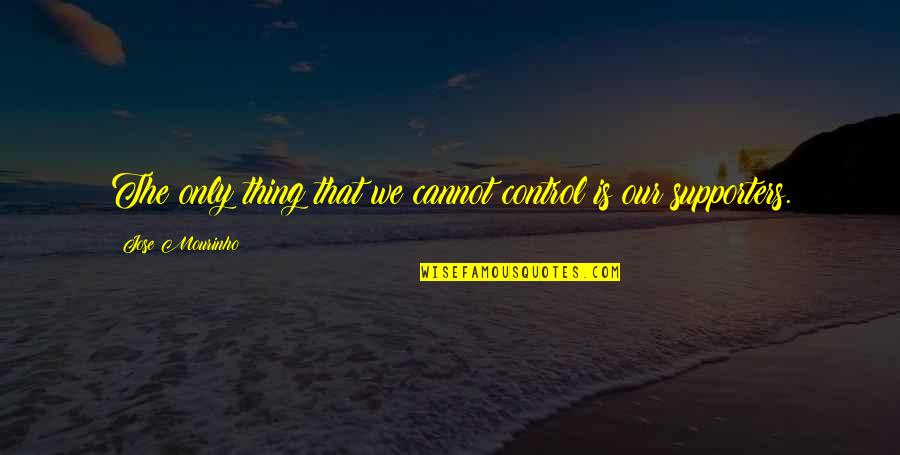 The only thing that we cannot control is our supporters.

Jose Mourinho

WISEFAMOUSQUOTES.COM